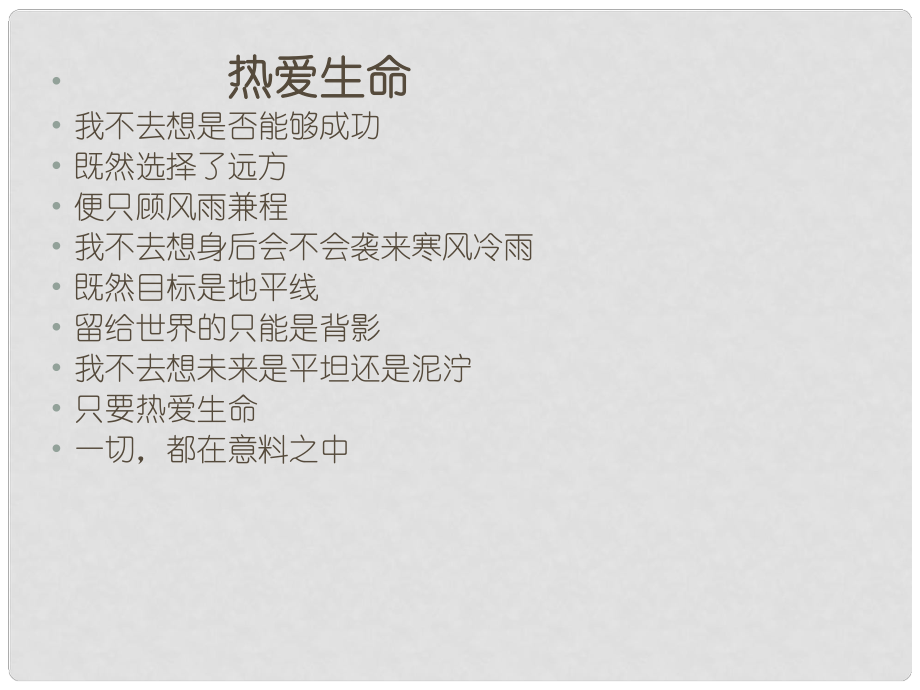 • 热爱生命
• 我不去想是否能够成功
• 既然选择了远方
• 便只顾风雨兼程
• 我不去想身后会不会袭来寒风冷雨
• 既然目标是地平线
• 留给世界的只能是背影
• 我不去想未来是平坦还是泥泞
• 只要热爱生命
• 一切，都在意料之中